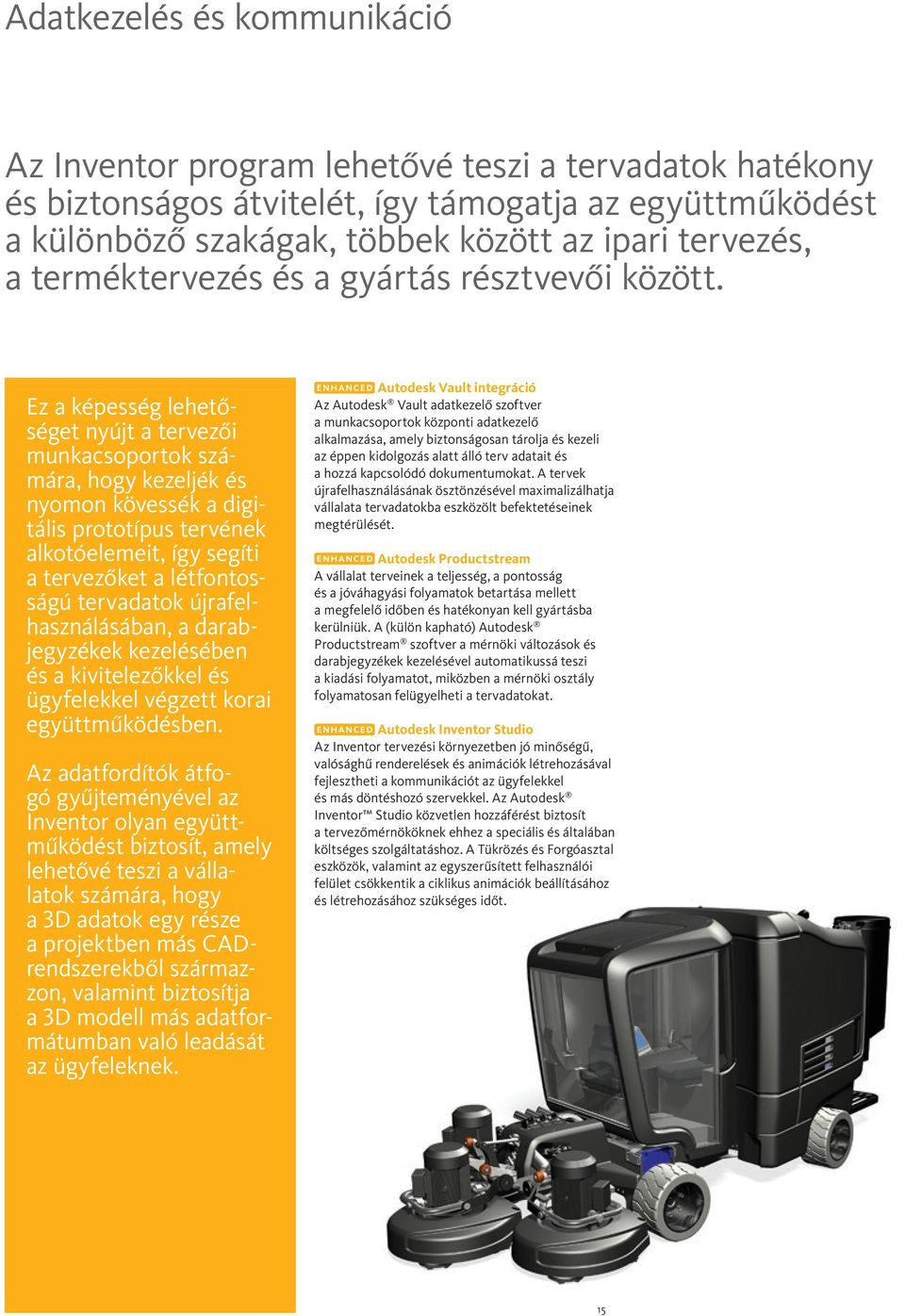 Adatkezelés és kommunikáció

Az Inventor program lehetővé teszi a tervadatok hatékony és biztonságos átvitelét, így támogatja az együttműködést a különböző szakágak, többek között az ipari tervezés, a terméktervezés és a gyártás résztvevői között.

Ez a képesség lehetőséget nyújt a tervezői munkacsoportok számára, hogy kezeljék és nyomon kövessék a digitális prototípus tervének alkotóelemeit, így segíti a tervezőket a létfontosságú tervadatok újrafelhasználásában, a darabjegyzékek kezelésében és a kivitelezőkkel és ügyfelekkel végzett korai együttműködésben.

Az adatfordítók átfogó gyűjteményével az Inventor olyan együttműködést biztosít, amely lehetővé teszi a vállalatok számára, hogy a 3D adatok egy része a projektben más CAD-rendszerekből származzon, valamint biztosítja a 3D modell más adatformátumban való leadását az ügyfeleknek.

ENHANCED Autodesk Vault integráció
Az Autodesk® Vault adatkezelő szoftver a munkacsoportok központi adatkezelő alkalmazása, amely biztonságosan tárolja és kezeli az éppen kidolgozás alatt álló terv adatait és a hozzá kapcsolódó dokumentumokat. A tervek újrafelhasználásának ösztönzésével maximalizálhatja vállalata tervadatokba eszközölt befektetéseinek megtérülését.

ENHANCED Autodesk Productstream
A vállalat terveinek a teljesség, a pontosság és a jóváhagyási folyamatok betartása mellett a megfelelő időben és hatékonyan kell gyártásba kerülniük. A (külön kapható) Autodesk® Productstream® szoftver a mérnöki változások és darabjegyzékek kezelésével automatikussá teszi a kiadási folyamatot, miközben a mérnöki osztály folyamatosan felügyelheti a tervadatokat.

ENHANCED Autodesk Inventor Studio
Az Inventor tervezési környezetben jó minőségű, valósághű renderelések és animációk létrehozásával fejlesztheti a kommunikációt az ügyfelekkel és más döntéshozó szervekkel. Az Autodesk® Inventor™ Studio közvetlen hozzáférést biztosít a tervezőmérnököknek ehhez a speciális és általában költséges szolgáltatáshoz. A Tükrözés és Forgóasztal eszközök, valamint az egyszerűsített felhasználói felület csökkentik a ciklikus animációk beállításához és létrehozásához szükséges időt.

15